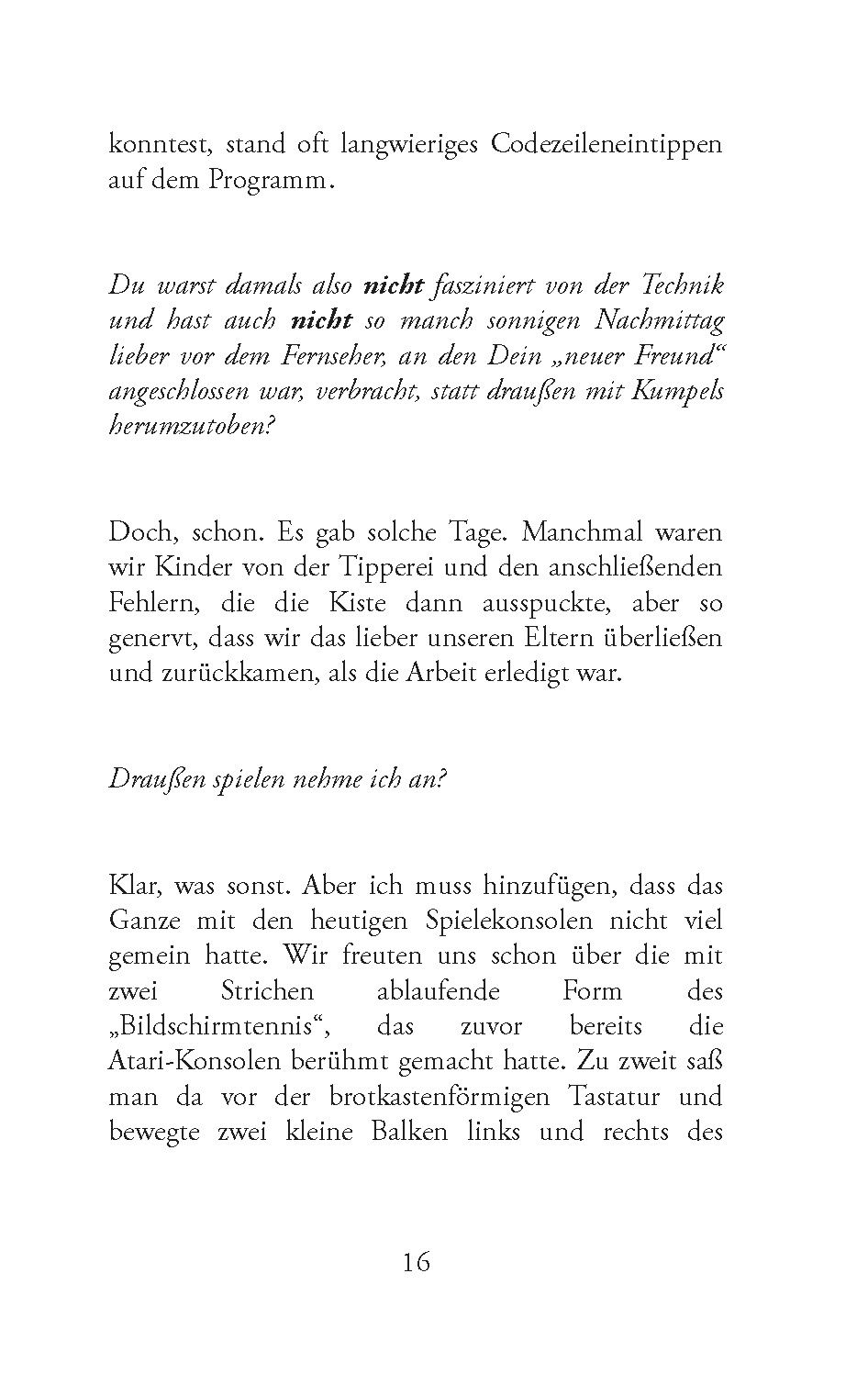 konntest, stand oft langwieriges Codezeileneintippen auf dem Programm.

Du warst damals also nicht fasziniert von der Technik und hast auch nicht so manch sonnigen Nachmittag lieber vor dem Fernseher, an den Dein „neuer Freund“ angeschlossen war, verbracht, statt draußen mit Kumpels herumzutoben?

Doch, schon. Es gab solche Tage. Manchmal waren wir Kinder von der Tipperei und den anschließenden Fehlern, die die Kiste dann ausspuckte, aber so genervt, dass wir das lieber unseren Eltern überließen und zurückkamen, als die Arbeit erledigt war.

Draußen spielen nehme ich an?

Klar, was sonst. Aber ich muss hinzufügen, dass das Ganze mit den heutigen Spielekonsolen nicht viel gemein hatte. Wir freuten uns schon über die mit zwei Strichen ablaufende Form des „Bildschirmtennis“, das zuvor bereits die Atari-Konsolen berühmt gemacht hatte. Zu zweit saß man da vor der brotkastenförmigen Tastatur und bewegte zwei kleine Balken links und rechts des

16